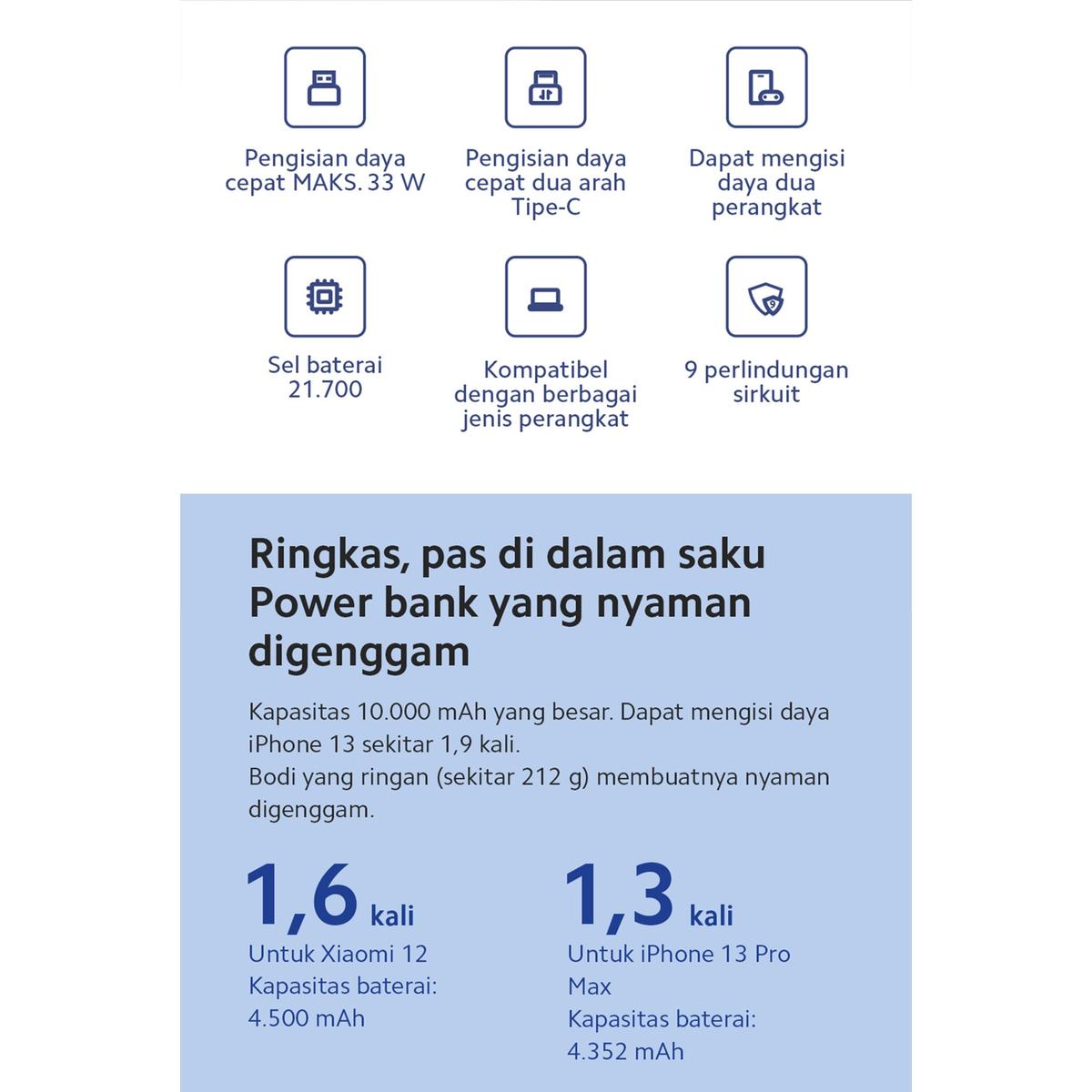 Pengisian daya cepat MAKS. 33 W

Pengisian daya cepat dua arah Tipe-C

Dapat mengisi daya dua perangkat

Sel baterai 21.700

Kompatibel dengan berbagai jenis perangkat

9 perlindungan sirkuit

Ringkas, pas di dalam saku
Power bank yang nyaman digenggam

Kapasitas 10.000 mAh yang besar. Dapat mengisi daya iPhone 13 sekitar 1,9 kali.
Bodi yang ringan (sekitar 212 g) membuatnya nyaman digenggam.

1,6 kali
Untuk Xiaomi 12
Kapasitas baterai: 4.500 mAh

1,3 kali
Untuk iPhone 13 Pro Max
Kapasitas baterai: 4.352 mAh